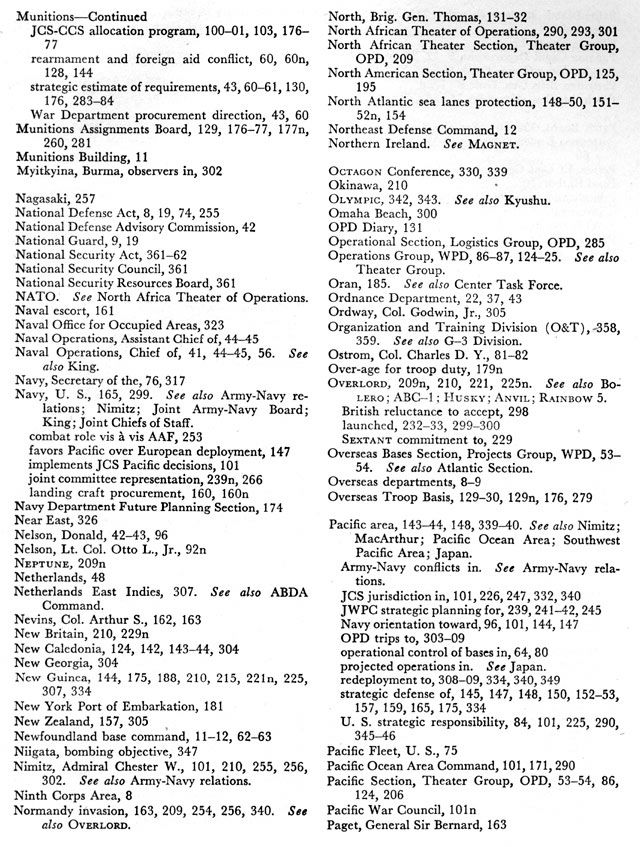 Munitions—Continued
JCS-CCS allocation program, 100–01, 103, 176–77
rearmament and foreign aid conflict, 60, 60n, 128, 144
strategic estimate of requirements, 43, 60–61, 130, 176, 283–84
War Department procurement direction, 43, 60
Munitions Assignments Board, 129, 176–77, 177n, 260, 281
Munitions Building, 11
Myitkyina, Burma, observers in, 302

Nagasaki, 257
National Defense Act, 8, 19, 74, 255
National Defense Advisory Commission, 42
National Guard, 9, 19
National Security Act, 361–62
National Security Council, 361
National Security Resources Board, 361
NATO. See North Africa Theater of Operations.
Naval escort, 161
Naval Office for Occupied Areas, 323
Naval Operations, Assistant Chief of, 44–45
Naval Operations, Chief of, 41, 44–45, 56. See also King.
Navy, Secretary of the, 76, 317
Navy, U. S., 165, 299. See also Army-Navy relations; Nimitz; Joint Army-Navy Board; King; Joint Chiefs of Staff.
combat role vis à vis AAF, 253
favors Pacific over European deployment, 147
implements JCS Pacific decisions, 101
joint committee representation, 239n, 266
landing craft procurement, 160, 160n
Navy Department Future Planning Section, 174
Near East, 326
Nelson, Donald, 42–43, 96
Nelson, Lt. Col. Otto L., Jr., 92n
NEPTUNE, 209n
Netherlands, 48
Netherlands East Indies, 307. See also ABDA Command.
Nevins, Col. Arthur S., 162, 163
New Britain, 210, 229n
New Caledonia, 124, 142, 143–44, 304
New Georgia, 304
New Guinea, 144, 175, 188, 210, 215, 221n, 225, 307, 334
New York Port of Embarkation, 181
New Zealand, 157, 305
Newfoundland base command, 11–12, 62–63
Niigata, bombing objective, 347
Nimitz, Admiral Chester W., 101, 210, 255, 256, 302. See also Army-Navy relations.
Ninth Corps Area, 8
Normandy invasion, 163, 209, 254, 256, 340. See also OVERLORD.

North, Brig. Gen. Thomas, 131–32
North African Theater of Operations, 290, 293, 301
North African Theater Section, Theater Group, OPD, 209
North American Section, Theater Group, OPD, 125, 195
North Atlantic sea lanes protection, 148–50, 151–52n, 154
Northeast Defense Command, 12
Northern Ireland. See MAGNET.

OCTAGON Conference, 330, 339
Okinawa, 210
OLYMPIC, 342, 343. See also Kyushu.
Omaha Beach, 300
OPD Diary, 131
Operational Section, Logistics Group, OPD, 285
Operations Group, WPD, 86–87, 124–25. See also Theater Group.
Oran, 185. See also Center Task Force.
Ordnance Department, 22, 37, 43
Ordway, Col. Godwin, Jr., 305
Organization and Training Division (O&T), 358, 359. See also G–3 Division.
Ostrom, Col. Charles D. Y., 81–82
Over-age for troop duty, 179n
OVERLORD, 209n, 210, 221, 225n. See also BOLERO; ABC–1; HUSKY; ANVIL; RAINBOW 5.
British reluctance to accept, 298
launched, 232–33, 299–300
SEXTANT commitment to, 229
Overseas Bases Section, Projects Group, WPD, 53–54. See also Atlantic Section.
Overseas departments, 8–9
Overseas Troop Basis, 129–30, 129n, 176, 279

Pacific area, 143–44, 148, 339–40. See also Nimitz; MacArthur; Pacific Ocean Area; Southwest Pacific Area; Japan.
Army-Navy conflicts in. See Army-Navy relations.
JCS jurisdiction in, 101, 226, 247, 332, 340
JWPC strategic planning for, 239, 241–42, 245
Navy orientation toward, 96, 101, 144, 147
OPD trips to, 303–09
operational control of bases in, 64, 80
projected operations in. See Japan.
redeployment to, 308–09, 334, 340, 349
strategic defense of, 145, 147, 148, 150, 152–53, 157, 159, 165, 175, 334
U. S. strategic responsibility, 84, 101, 225, 290, 345–46
Pacific Fleet, U. S., 75
Pacific Ocean Area Command, 101, 171, 290
Pacific Section, Theater Group, OPD, 53–54, 86, 124, 206
Pacific War Council, 101n
Paget, General Sir Bernard, 163